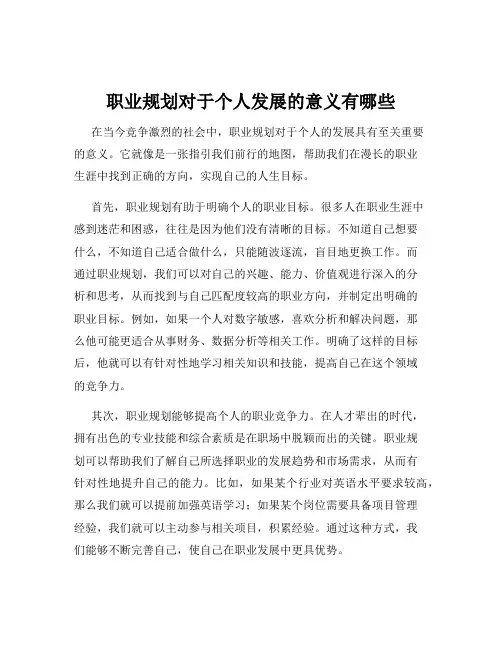 职业规划对于个人发展的意义有哪些

在当今竞争激烈的社会中，职业规划对于个人的发展具有至关重要的意义。它就像是一张指引我们前行的地图，帮助我们在漫长的职业生涯中找到正确的方向，实现自己的人生目标。

首先，职业规划有助于明确个人的职业目标。很多人在职业生涯中感到迷茫和困惑，往往是因为他们没有清晰的目标。不知道自己想要什么，不知道自己适合做什么，只能随波逐流，盲目地更换工作。而通过职业规划，我们可以对自己的兴趣、能力、价值观进行深入的分析和思考，从而找到与自己匹配度较高的职业方向，并制定出明确的职业目标。例如，如果一个人对数字敏感，喜欢分析和解决问题，那么他可能更适合从事财务、数据分析等相关工作。明确了这样的目标后，他就可以有针对性地学习相关知识和技能，提高自己在这个领域的竞争力。

其次，职业规划能够提高个人的职业竞争力。在人才辈出的时代，拥有出色的专业技能和综合素质是在职场中脱颖而出的关键。职业规划可以帮助我们了解自己所选择职业的发展趋势和市场需求，从而有针对性地提升自己的能力。比如，如果某个行业对英语水平要求较高，那么我们就可以提前加强英语学习；如果某个岗位需要具备项目管理经验，我们就可以主动参与相关项目，积累经验。通过这种方式，我们能够不断完善自己，使自己在职业发展中更具优势。